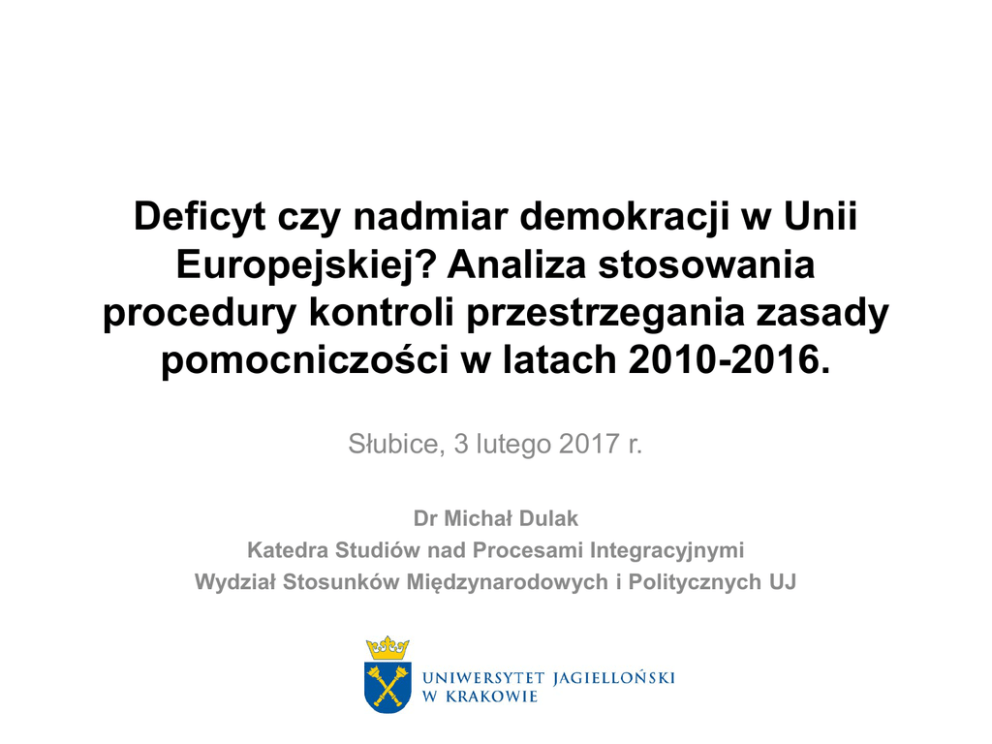 Deficyt czy nadmiar demokracji w Unii Europejskiej? Analiza stosowania procedury kontroli przestrzegania zasady pomocniczości w latach 2010-2016.

Słubice, 3 lutego 2017 r.

Dr Michał Dulak
Katedra Studiów nad Procesami Integracyjnymi
Wydział Stosunków Międzynarodowych i Politycznych UJ

UNIWERSYTET JAGIELLOŃSKI
W KRAKOWIE